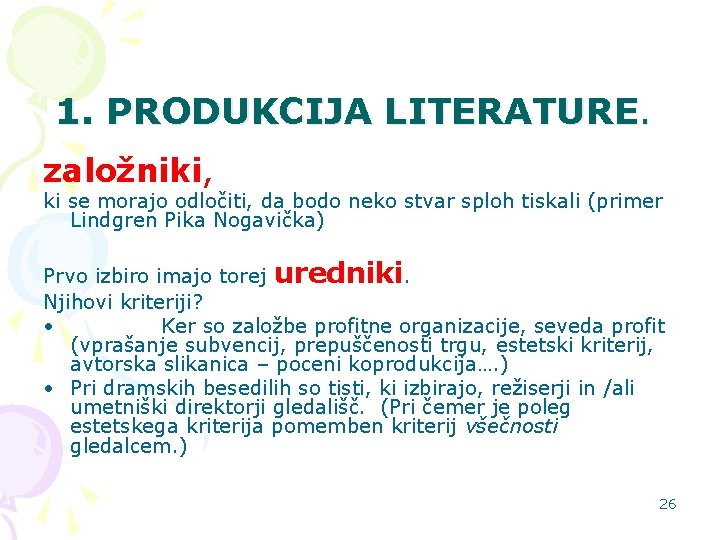 1. PRODUKCIJA LITERATURE.

založniki,

ki se morajo odločiti, da bodo neko stvar sploh tiskali (primer Lindgren Pika Nogavička)

Prvo izbiro imajo torej uredniki.

Njihovi kriteriji?

• Ker so založbe profitne organizacije, seveda profit (vprašanje subvencij, prepuščenosti trgu, estetski kriterij, avtorska slikanica – poceni koprodukcija….)
• Pri dramskih besedilih so tisti, ki izbirajo, režiserji in /ali umetniški direktorji gledališč. (Pri čemer je poleg estetskega kriterija pomemben kriterij všečnosti gledalcem.)

26